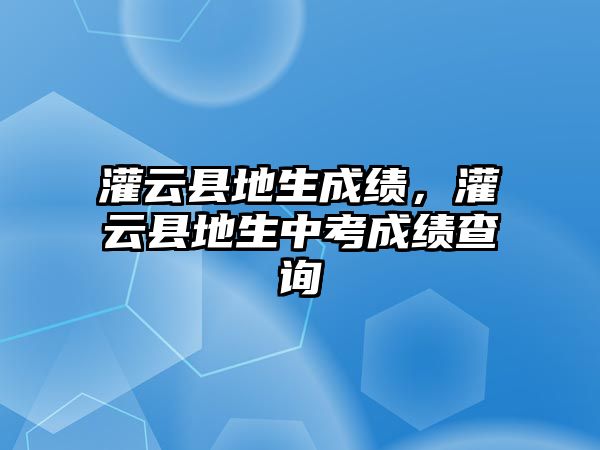 灌云县地生成绩，灌云县地生中考成绩查询